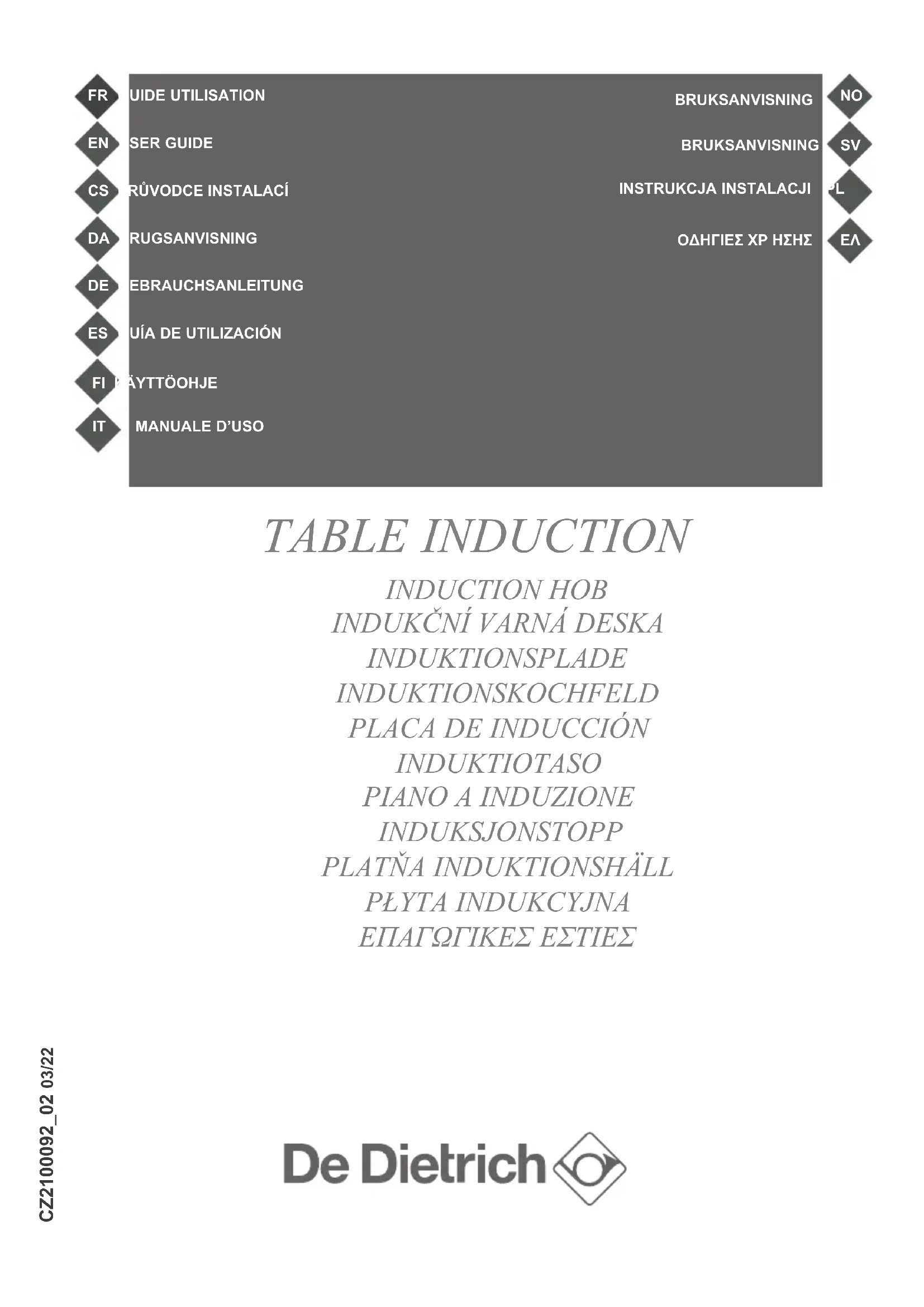 FR UIDE UTILISATION

EN SER GUIDE

CS RŮVODCE INSTALACÍ

DA RUGSANVISNING

DE EBRAUCHSANLEITUNG

ES UÍA DE UTILIZACIÓN

FI ÄYTTÖOHJE

IT MANUALE D'USO

BRUKSANVISNING NO

BRUKSANVISNING SV

INSTRUKCJA INSTALACJI PL

ΟΔΗΓΙΕΣ ΧΡ ΗΣΗΣ ΕΛ

TABLE INDUCTION

INDUCTION HOB
INDUKČNÍ VARNÁ DESKA
INDUKTIONSPLADE
INDUKTIONSKOCHFELD
PLACA DE INDUCCIÓN
INDUKTIOTASO
PIANO A INDUZIONE
INDUKSJONSTOPP
PLATŇA INDUKTIONSHÄLL
PŁYTA INDUKCYJNA
ΕΠΑΓΩΓΙΚΕΣ ΕΣΤΙΕΣ

CZ2100092_02 03/22

De Dietrich